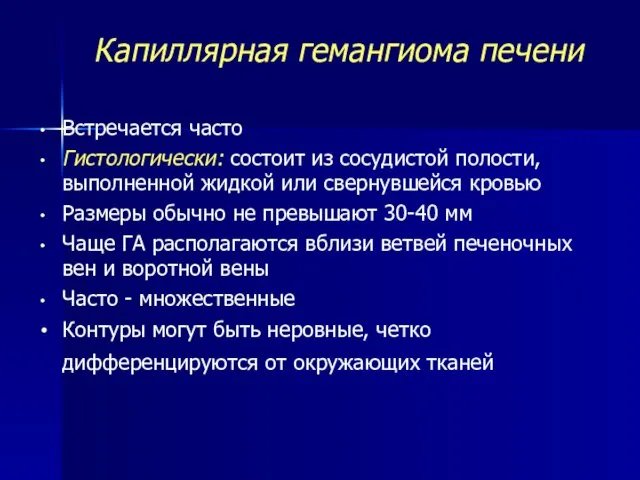 Капиллярная гемангиома печени

• Встречается часто
• Гистологически: состоит из сосудистой полости, выполненной жидкой или свернувшейся кровью
• Размеры обычно не превышают 30-40 мм
• Чаще ГА располагаются вблизи ветвей печеночных вен и воротной вены
• Часто - множественные
• Контуры могут быть неровные, четко дифференцируются от окружающих тканей